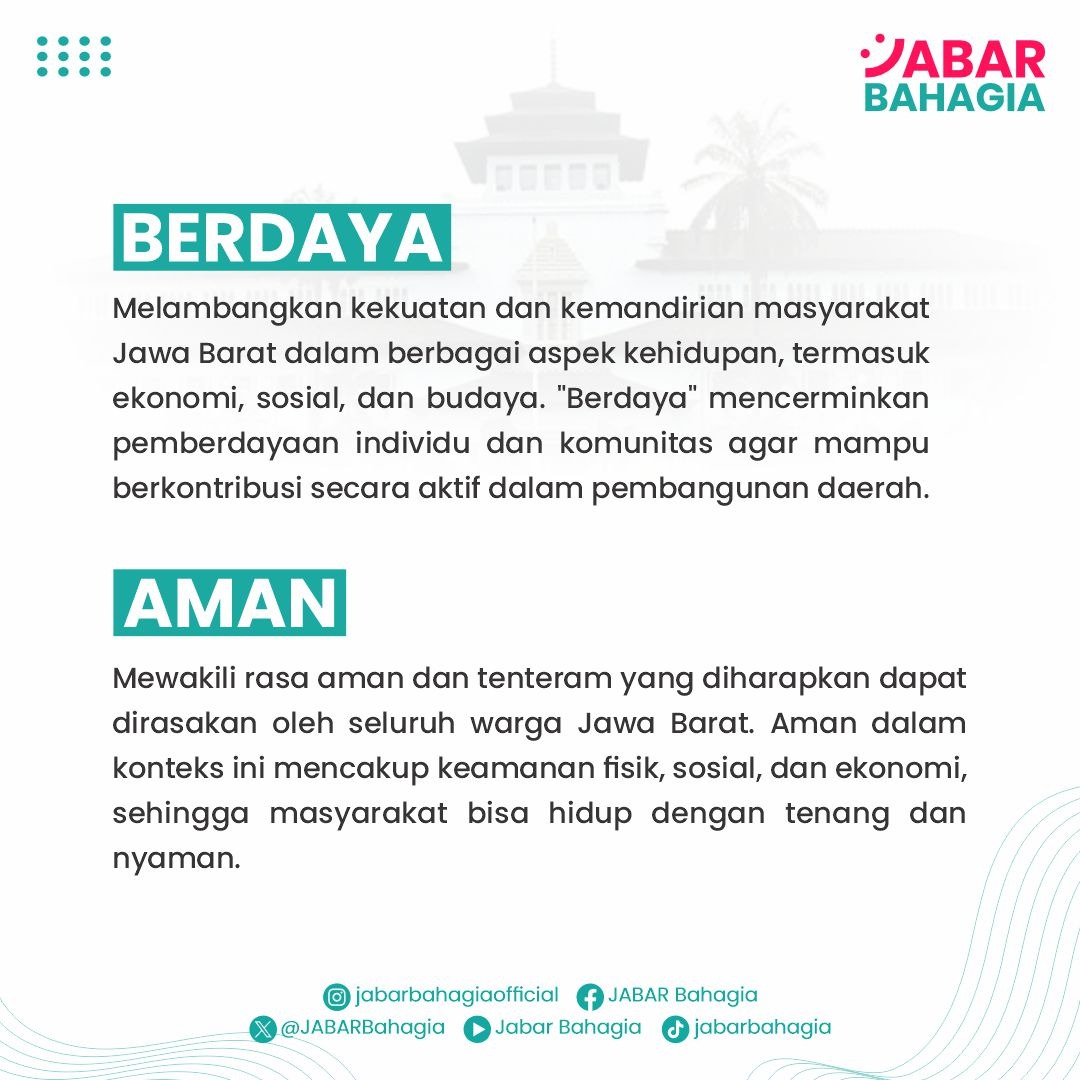 JABAR BAHAGIA

BERDAYA

Melambangkan kekuatan dan kemandirian masyarakat Jawa Barat dalam berbagai aspek kehidupan, termasuk ekonomi, sosial, dan budaya. "Berdaya" mencerminkan pemberdayaan individu dan komunitas agar mampu berkontribusi secara aktif dalam pembangunan daerah.

AMAN

Mewakili rasa aman dan tenteram yang diharapkan dapat dirasakan oleh seluruh warga Jawa Barat. Aman dalam konteks ini mencakup keamanan fisik, sosial, dan ekonomi, sehingga masyarakat bisa hidup dengan tenang dan nyaman.

jabarbahagiaofficial JABAR Bahagia
@JABARBahagia Jabar Bahagia jabarbahagia